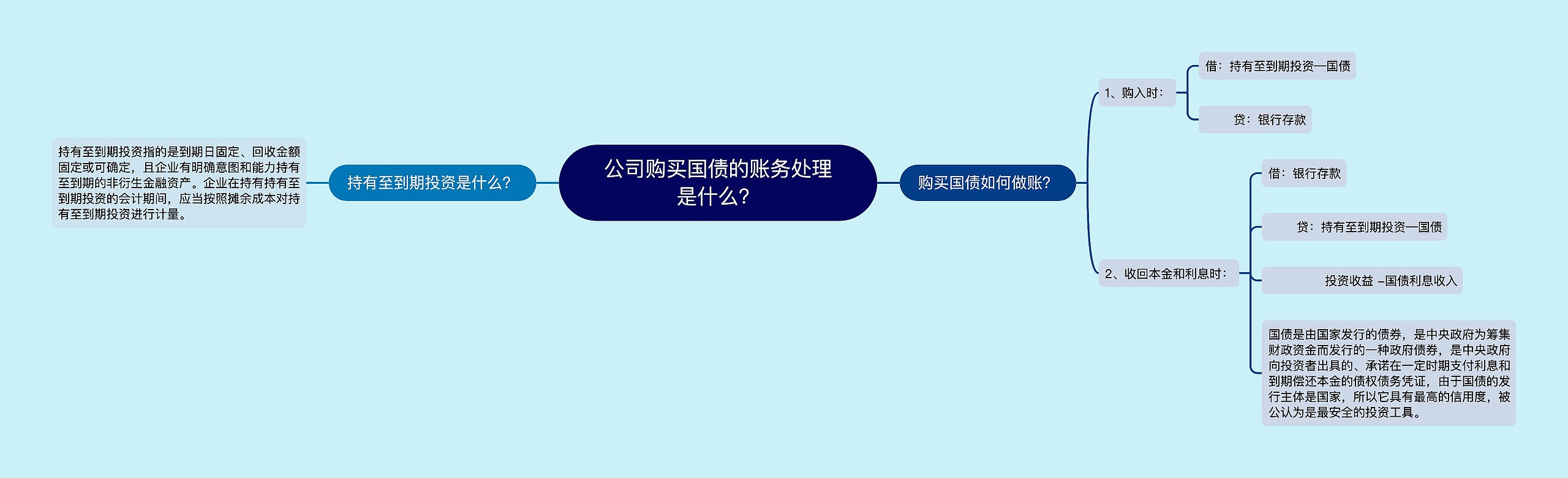 公司购买国债的账务处理是什么?

持有至到期投资是什么?

持有至到期投资指的是到期日固定、回收金额固定或可确定，且企业有明确意图和能力持有至到期的非衍生金融资产。企业在持有持有至到期投资的会计期间，应当按照摊余成本对持有至到期投资进行计量。

购买国债如何做账?

1、购入时：

借：持有至到期投资—国债

贷：银行存款

2、收回本金和利息时：

借：银行存款

贷：持有至到期投资—国债

投资收益 –国债利息收入

国债是由国家发行的债券，是中央政府为筹集财政资金而发行的一种政府债券，是中央政府向投资者出具的、承诺在一定时期支付利息和到期偿还本金的债权债务凭证，由于国债的发行主体是国家，所以它具有最高的信用度，被公认为是最安全的投资工具。